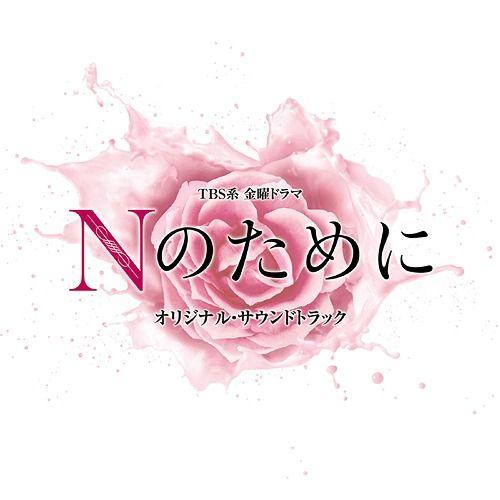 TBS系 金曜ドラマ

Nのために

オリジナル・サウンドトラック